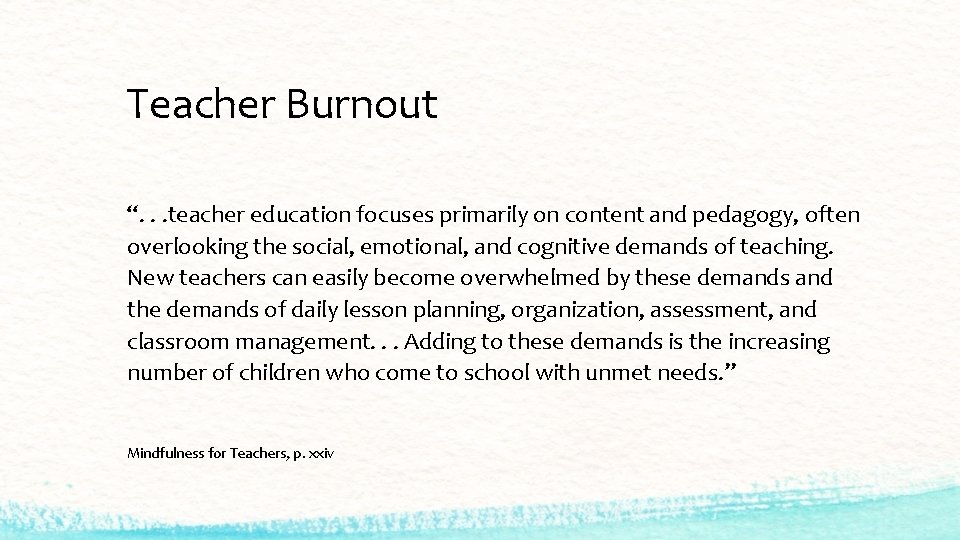 Teacher Burnout

". . .teacher education focuses primarily on content and pedagogy, often overlooking the social, emotional, and cognitive demands of teaching. New teachers can easily become overwhelmed by these demands and the demands of daily lesson planning, organization, assessment, and classroom management. . . Adding to these demands is the increasing number of children who come to school with unmet needs."

Mindfulness for Teachers, p. xxiv